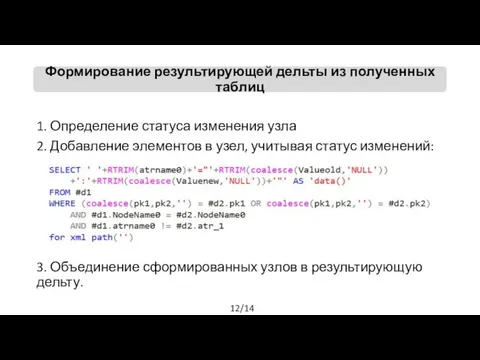 Формирование результирующей дельты из полученных таблиц

1. Определение статуса изменения узла

2. Добавление элементов в узел, учитывая статус изменений:

SELECT ' '+RTRIM(atrname0)+'="'+RTRIM(coalesce(Valueold,'NULL'))
    +':'+RTRIM(coalesce(Valuenew,'NULL'))+'"' AS 'data()'
FROM #d1
WHERE (coalesce(pk1,pk2,'') = #d2.pk1 OR coalesce(pk1,pk2,'') = #d2.pk2)
    AND #d1.NodeName0 = #d2.NodeName0
    AND #d1.atrname0 != #d2.atr_1
for xml path('')

3. Объединение сформированных узлов в результирующую дельту.

12/14